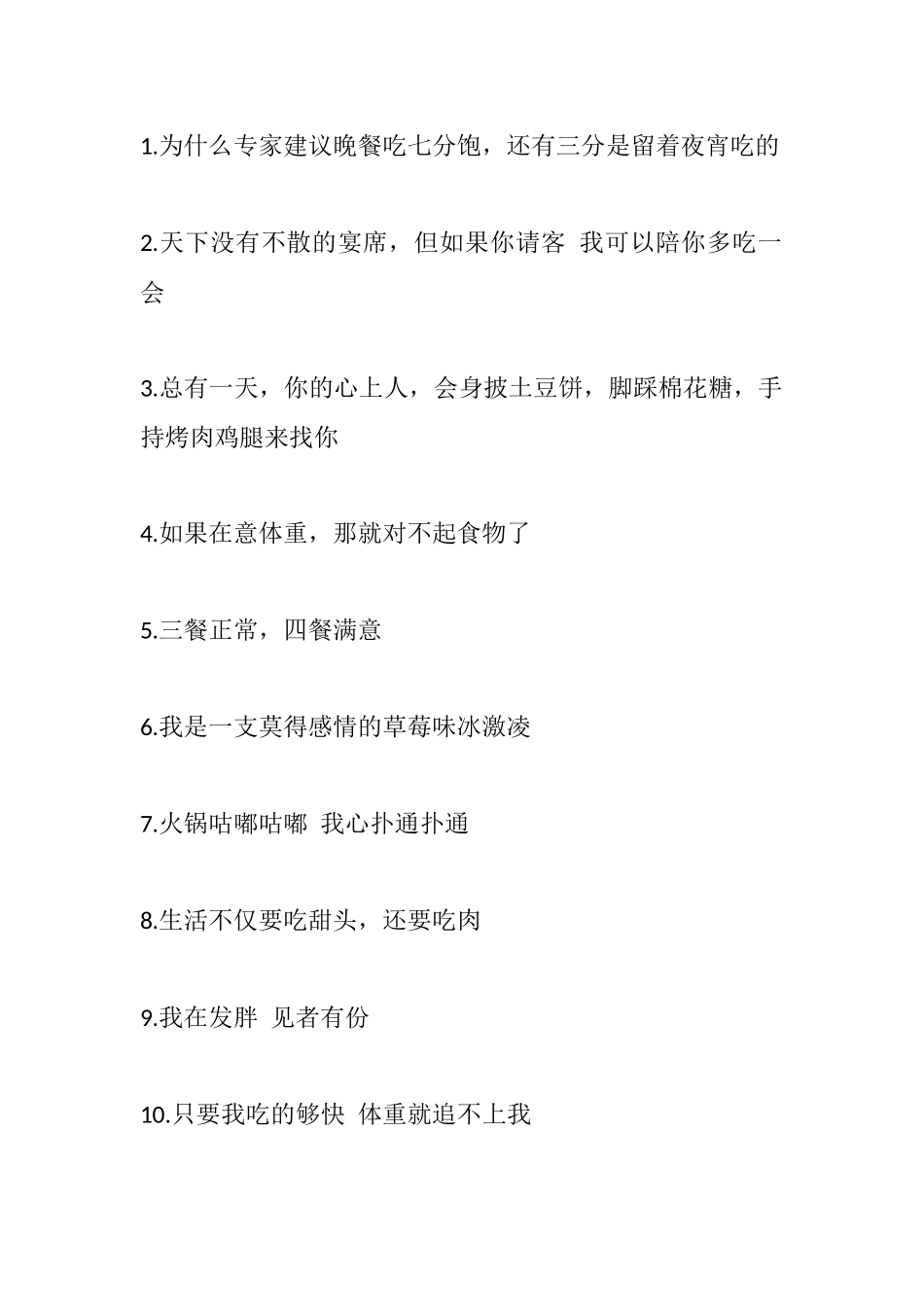 1.为什么专家建议晚餐吃七分饱，还有三分是留着夜宵吃的

2.天下没有不散的宴席，但如果你请客 我可以陪你多吃一会

3.总有一天，你的心上人，会身披土豆饼，脚踩棉花糖，手持烤肉鸡腿来找你

4.如果在意体重，那就对不起食物了

5.三餐正常，四餐满意

6.我是一支莫得感情的草莓味冰激凌

7.火锅咕嘟咕嘟 我心扑通扑通

8.生活不仅要吃甜头，还要吃肉

9.我在发胖 见者有份

10.只要我吃的够快 体重就追不上我